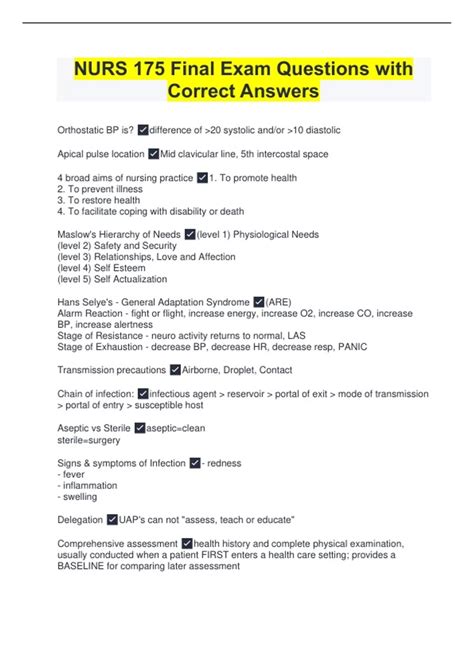 NURS 175 Final Exam Questions with Correct Answers

Orthostatic BP is? ✔difference of >20 systolic and/or >10 diastolic

Apical pulse location ✔Mid clavicular line, 5th intercostal space

4 broad aims of nursing practice ✔1. To promote health
2. To prevent illness
3. To restore health
4. To facilitate coping with disability or death

Maslow's Hierarchy of Needs ✔(level 1) Physiological Needs
(level 2) Safety and Security
(level 3) Relationships, Love and Affection
(level 4) Self Esteem
(level 5) Self Actualization

Hans Selye's - General Adaptation Syndrome ✔(ARE)
Alarm Reaction - fight or flight, increase energy, increase O2, increase CO, increase BP, increase alertness
Stage of Resistance - neuro activity returns to normal, LAS
Stage of Exhaustion - decrease BP, decrease HR, decrease resp, PANIC

Transmission precautions ✔Airborne, Droplet, Contact

Chain of infection: ✔infectious agent > reservoir > portal of exit > mode of transmission > portal of entry > susceptible host

Aseptic vs Sterile ✔aseptic=clean
sterile=surgery

Signs & symptoms of Infection ✔- redness
- fever
- inflammation
- swelling

Delegation ✔UAP's can not "assess, teach or educate"

Comprehensive assessment ✔health history and complete physical examination, usually conducted when a patient FIRST enters a health care setting; provides a BASELINE for comparing later assessment